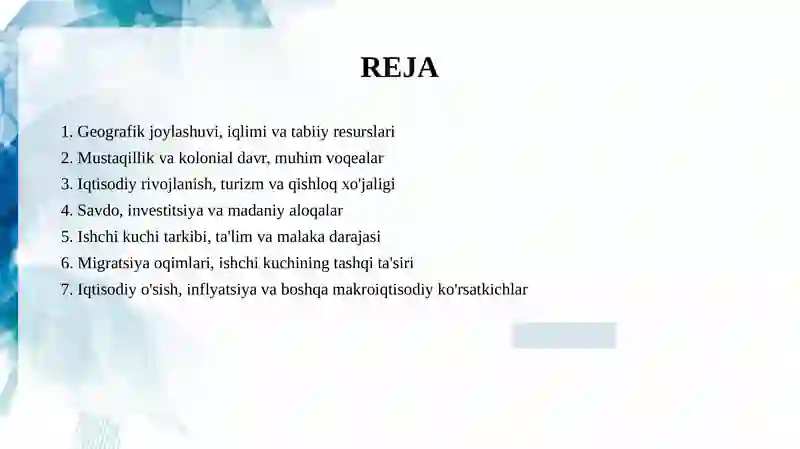 REJA

1. Geografik joylashuvi, iqlimi va tabiiy resurslari
2. Mustaqillik va kolonial davr, muhim voqealar
3. Iqtisodiy rivojlanish, turizm va qishloq xo'jaligi
4. Savdo, investitsiya va madaniy aloqalar
5. Ishchi kuchi tarkibi, ta'lim va malaka darajasi
6. Migratsiya oqimlari, ishchi kuchining tashqi ta'siri
7. Iqtisodiy o'sish, inflyatsiya va boshqa makroiqtisodiy ko'rsatkichlar